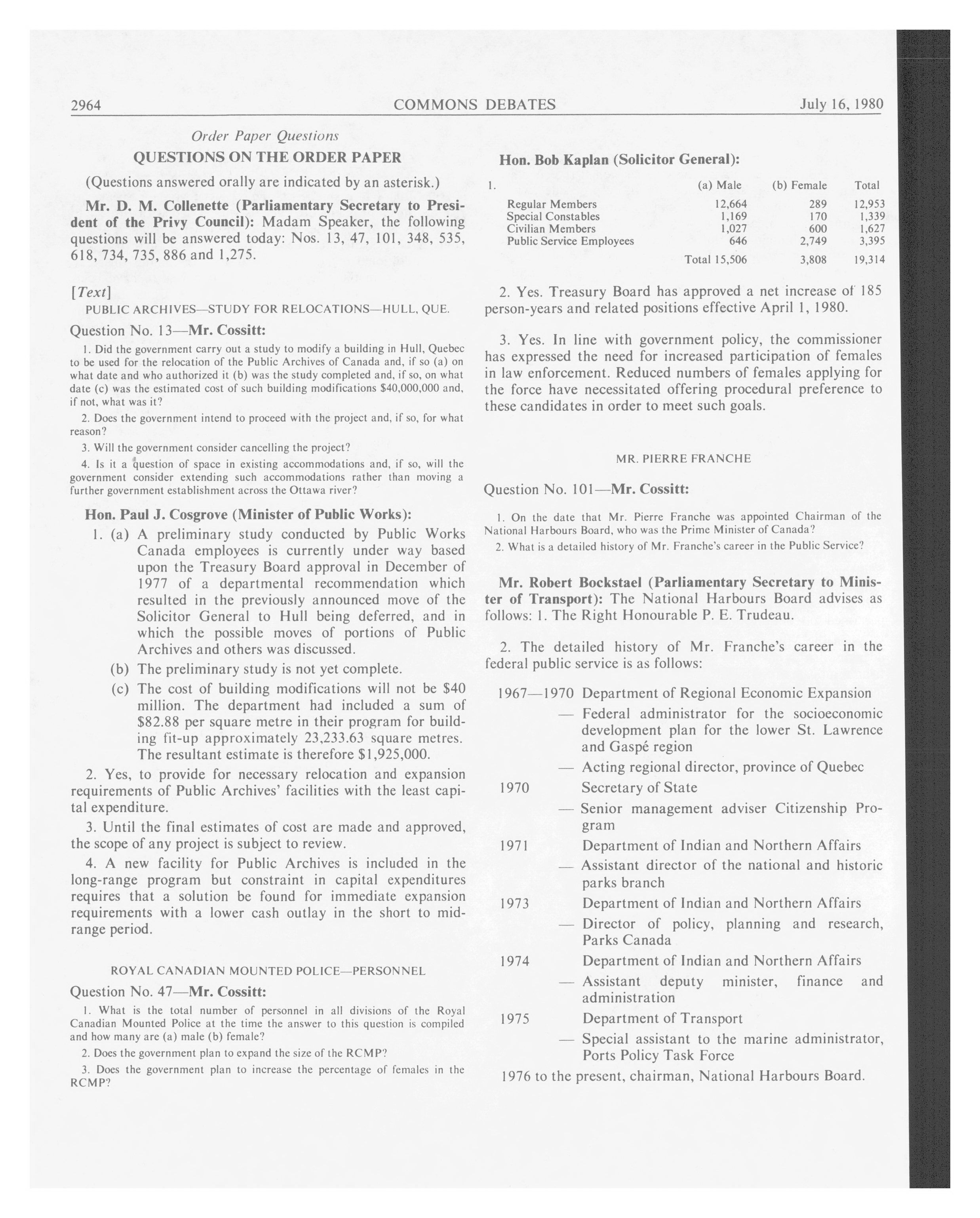 2964 COMMONS DEBATES July 16, 1980

Order Paper Questions

QUESTIONS ON THE ORDER PAPER

(Questions answered orally are indicated by an asterisk.)

Mr. D. M. Collenette (Parliamentary Secretary to President of the Privy Council): Madam Speaker, the following questions will be answered today: Nos. 13, 47, 101, 348, 535, 618, 734, 735, 886 and 1,275.

[Text]

PUBLIC ARCHIVES—STUDY FOR RELOCATIONS—HULL, QUE.

Question No. 13—Mr. Cossitt:

1. Did the government carry out a study to modify a building in Hull, Quebec to be used for the relocation of the Public Archives of Canada and, if so (a) on what date and who authorized it (b) was the study completed and, if so, on what date (c) was the estimated cost of such building modifications $40,000,000 and, if not, what was it?

2. Does the government intend to proceed with the project and, if so, for what reason?

3. Will the government consider cancelling the project?

4. Is it a question of space in existing accommodations and, if so, will the government consider extending such accommodations rather than moving a further government establishment across the Ottawa river?

Hon. Paul J. Cosgrove (Minister of Public Works):

1. (a) A preliminary study conducted by Public Works Canada employees is currently under way based upon the Treasury Board approval in December of 1977 of a departmental recommendation which resulted in the previously announced move of the Solicitor General to Hull being deferred, and in which the possible moves of portions of Public Archives and others was discussed.

(b) The preliminary study is not yet complete.

(c) The cost of building modifications will not be $40 million. The department had included a sum of $82.88 per square metre in their program for building fit-up approximately 23,233.63 square metres. The resultant estimate is therefore $1,925,000.

2. Yes, to provide for necessary relocation and expansion requirements of Public Archives' facilities with the least capital expenditure.

3. Until the final estimates of cost are made and approved, the scope of any project is subject to review.

4. A new facility for Public Archives is included in the long-range program but constraint in capital expenditures requires that a solution be found for immediate expansion requirements with a lower cash outlay in the short to midrange period.

ROYAL CANADIAN MOUNTED POLICE—PERSONNEL

Question No. 47—Mr. Cossitt:

1. What is the total number of personnel in all divisions of the Royal Canadian Mounted Police at the time the answer to this question is compiled and how many are (a) male (b) female?

2. Does the government plan to expand the size of the RCMP?

3. Does the government plan to increase the percentage of females in the RCMP?

Hon. Bob Kaplan (Solicitor General):

| 1. | (a) Male | (b) Female | Total |
|---|---|---|---|
| Regular Members | 12,664 | 289 | 12,953 |
| Special Constables | 1,169 | 170 | 1,339 |
| Civilian Members | 1,027 | 600 | 1,627 |
| Public Service Employees | 646 | 2,749 | 3,395 |
| | Total 15,506 | 3,808 | 19,314 |

2. Yes. Treasury Board has approved a net increase of 185 person-years and related positions effective April 1, 1980.

3. Yes. In line with government policy, the commissioner has expressed the need for increased participation of females in law enforcement. Reduced numbers of females applying for the force have necessitated offering procedural preference to these candidates in order to meet such goals.

MR. PIERRE FRANCHE

Question No. 101—Mr. Cossitt:

1. On the date that Mr. Pierre Franche was appointed Chairman of the National Harbours Board, who was the Prime Minister of Canada?

2. What is a detailed history of Mr. Franche's career in the Public Service?

Mr. Robert Bockstael (Parliamentary Secretary to Minister of Transport): The National Harbours Board advises as follows: 1. The Right Honourable P. E. Trudeau.

2. The detailed history of Mr. Franche's career in the federal public service is as follows:

1967—1970 Department of Regional Economic Expansion
— Federal administrator for the socioeconomic development plan for the lower St. Lawrence and Gaspé region
— Acting regional director, province of Quebec
1970 Secretary of State
— Senior management adviser Citizenship Program
1971 Department of Indian and Northern Affairs
— Assistant director of the national and historic parks branch
1973 Department of Indian and Northern Affairs
— Director of policy, planning and research, Parks Canada
1974 Department of Indian and Northern Affairs
— Assistant deputy minister, finance and administration
1975 Department of Transport
— Special assistant to the marine administrator, Ports Policy Task Force

1976 to the present, chairman, National Harbours Board.